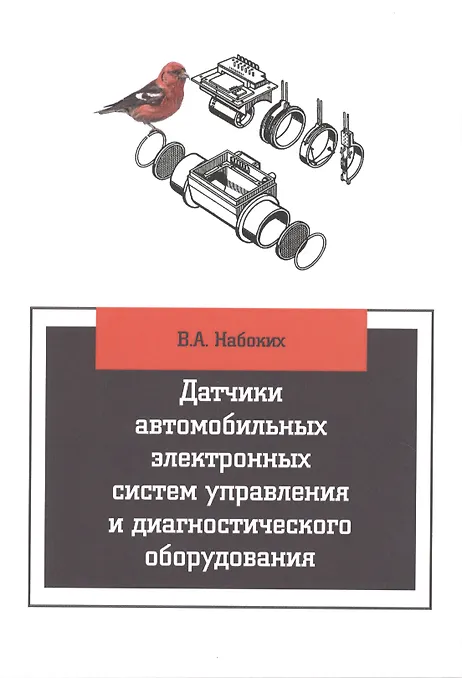 В.А. Набоких

Датчики автомобильных электронных систем управления и диагностического оборудования